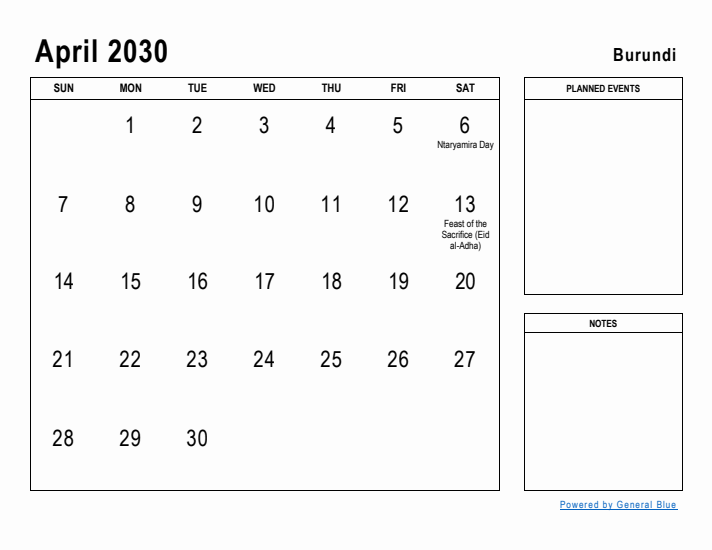 April 2030

Burundi

| SUN | MON | TUE | WED | THU | FRI | SAT |
|---|---|---|---|---|---|---|
| | 1 | 2 | 3 | 4 | 5 | 6 Ntaryamira Day |
| 7 | 8 | 9 | 10 | 11 | 12 | 13 Feast of the Sacrifice (Eid al-Adha) |
| 14 | 15 | 16 | 17 | 18 | 19 | 20 |
| 21 | 22 | 23 | 24 | 25 | 26 | 27 |
| 28 | 29 | 30 | | | | |

PLANNED EVENTS

NOTES

Powered by General Blue